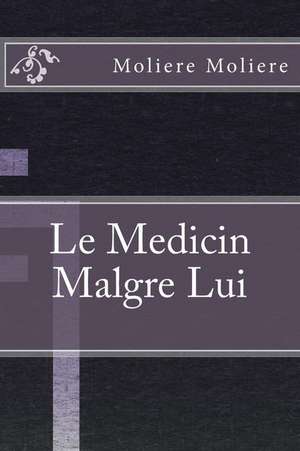 Moliere Moliere

Le Medicin Malgre Lui